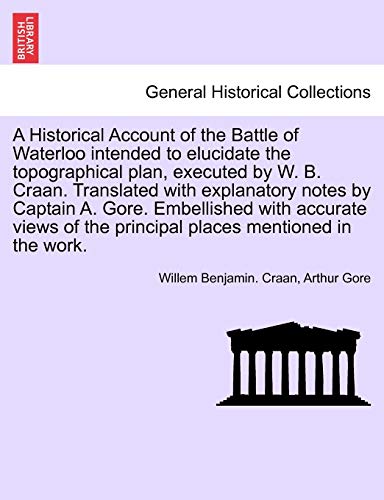 BRITISH LIBRARY

General Historical Collections

A Historical Account of the Battle of Waterloo intended to elucidate the topographical plan, executed by W. B. Craan. Translated with explanatory notes by Captain A. Gore. Embellished with accurate views of the principal places mentioned in the work.

Willem Benjamin. Craan, Arthur Gore